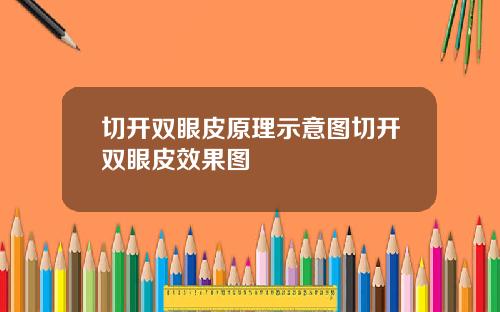 切开双眼皮原理示意图切开双眼皮效果图